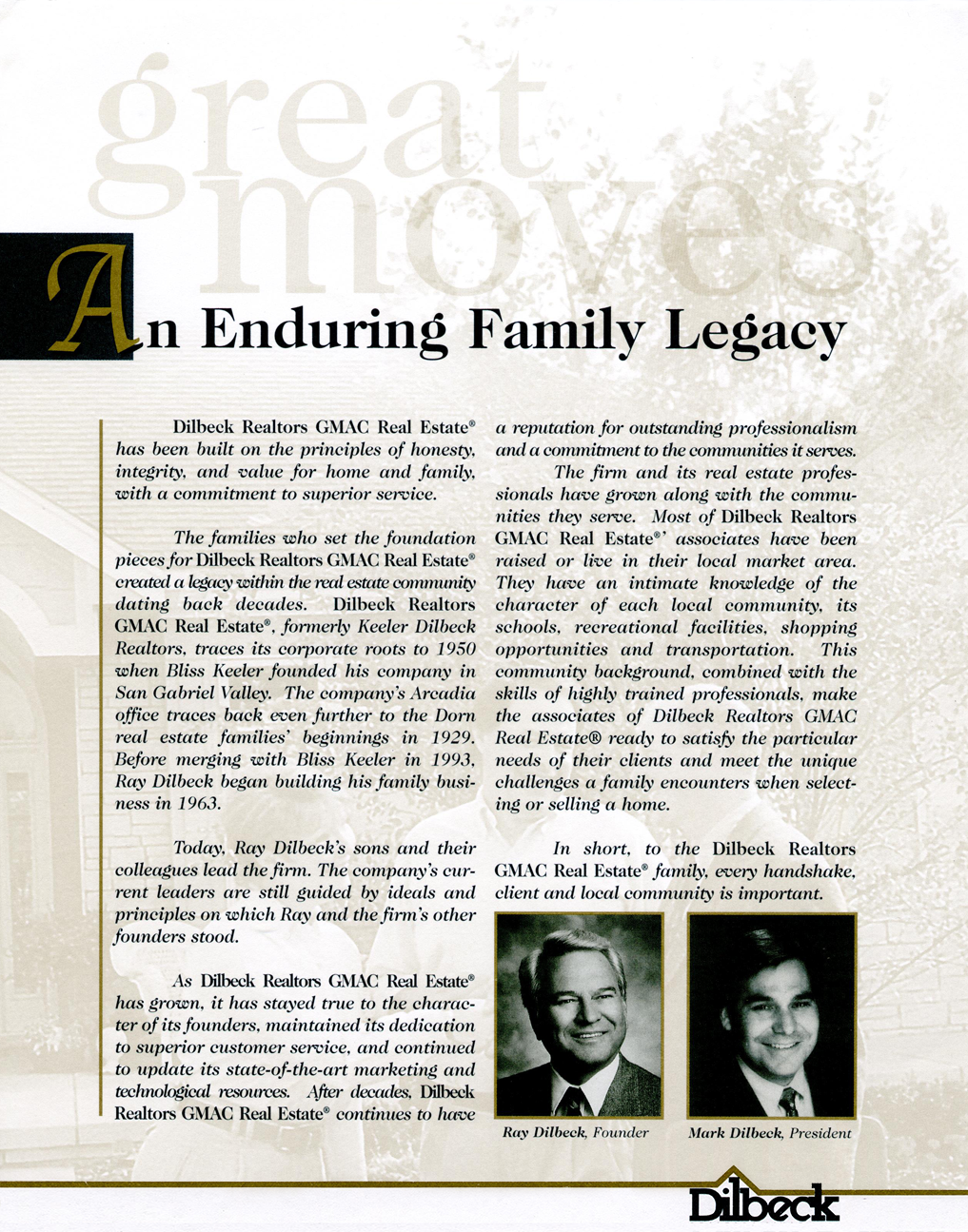 great moves

An Enduring Family Legacy

Dilbeck Realtors GMAC Real Estate® has been built on the principles of honesty, integrity, and value for home and family, with a commitment to superior service.

The families who set the foundation pieces for Dilbeck Realtors GMAC Real Estate® created a legacy within the real estate community dating back decades. Dilbeck Realtors GMAC Real Estate®, formerly Keeler Dilbeck Realtors, traces its corporate roots to 1950 when Bliss Keeler founded his company in San Gabriel Valley. The company's Arcadia office traces back even further to the Dorn real estate families' beginnings in 1929. Before merging with Bliss Keeler in 1993, Ray Dilbeck began building his family business in 1963.

Today, Ray Dilbeck's sons and their colleagues lead the firm. The company's current leaders are still guided by ideals and principles on which Ray and the firm's other founders stood.

As Dilbeck Realtors GMAC Real Estate® has grown, it has stayed true to the character of its founders, maintained its dedication to superior customer service, and continued to update its state-of-the-art marketing and technological resources. After decades, Dilbeck Realtors GMAC Real Estate® continues to have a reputation for outstanding professionalism and a commitment to the communities it serves.

The firm and its real estate professionals have grown along with the communities they serve. Most of Dilbeck Realtors GMAC Real Estate®' associates have been raised or live in their local market area. They have an intimate knowledge of the character of each local community, its schools, recreational facilities, shopping opportunities and transportation. This community background, combined with the skills of highly trained professionals, make the associates of Dilbeck Realtors GMAC Real Estate® ready to satisfy the particular needs of their clients and meet the unique challenges a family encounters when selecting or selling a home.

In short, to the Dilbeck Realtors GMAC Real Estate® family, every handshake, client and local community is important.

Ray Dilbeck, Founder

Mark Dilbeck, President

Dilbeck